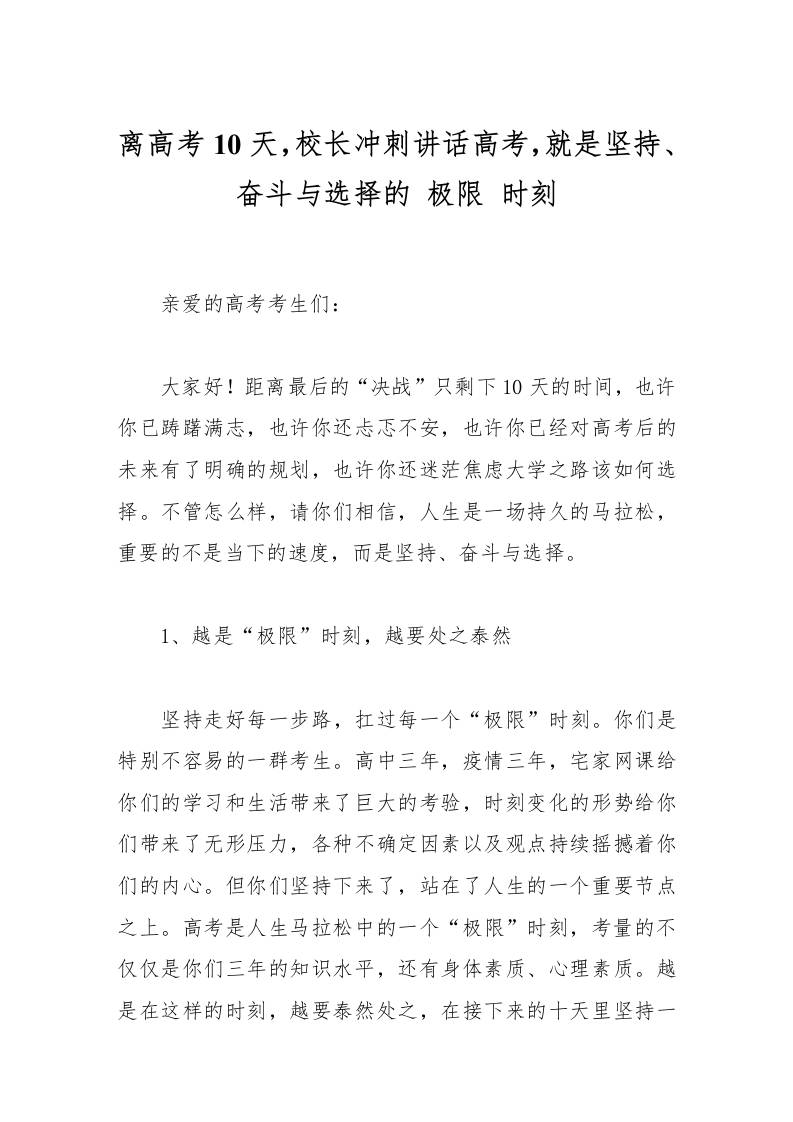 离高考10天,校长冲刺讲话高考,就是坚持、奋斗与选择的 极限 时刻

亲爱的高考考生们：

大家好！距离最后的“决战”只剩下10天的时间，也许你已踌躇满志，也许你还忐忑不安，也许你已经对高考后的未来有了明确的规划，也许你还迷茫焦虑大学之路该如何选择。不管怎么样，请你们相信，人生是一场持久的马拉松，重要的不是当下的速度，而是坚持、奋斗与选择。

1、越是“极限”时刻，越要处之泰然

坚持走好每一步路，扛过每一个“极限”时刻。你们是特别不容易的一群考生。高中三年，疫情三年，宅家网课给你们的学习和生活带来了巨大的考验，时刻变化的形势给你们带来了无形压力，各种不确定因素以及观点持续摇撼着你们的内心。但你们坚持下来了，站在了人生的一个重要节点之上。高考是人生马拉松中的一个“极限”时刻，考量的不仅仅是你们三年的知识水平，还有身体素质、心理素质。越是在这样的时刻，越要泰然处之，在接下来的十天里坚持一